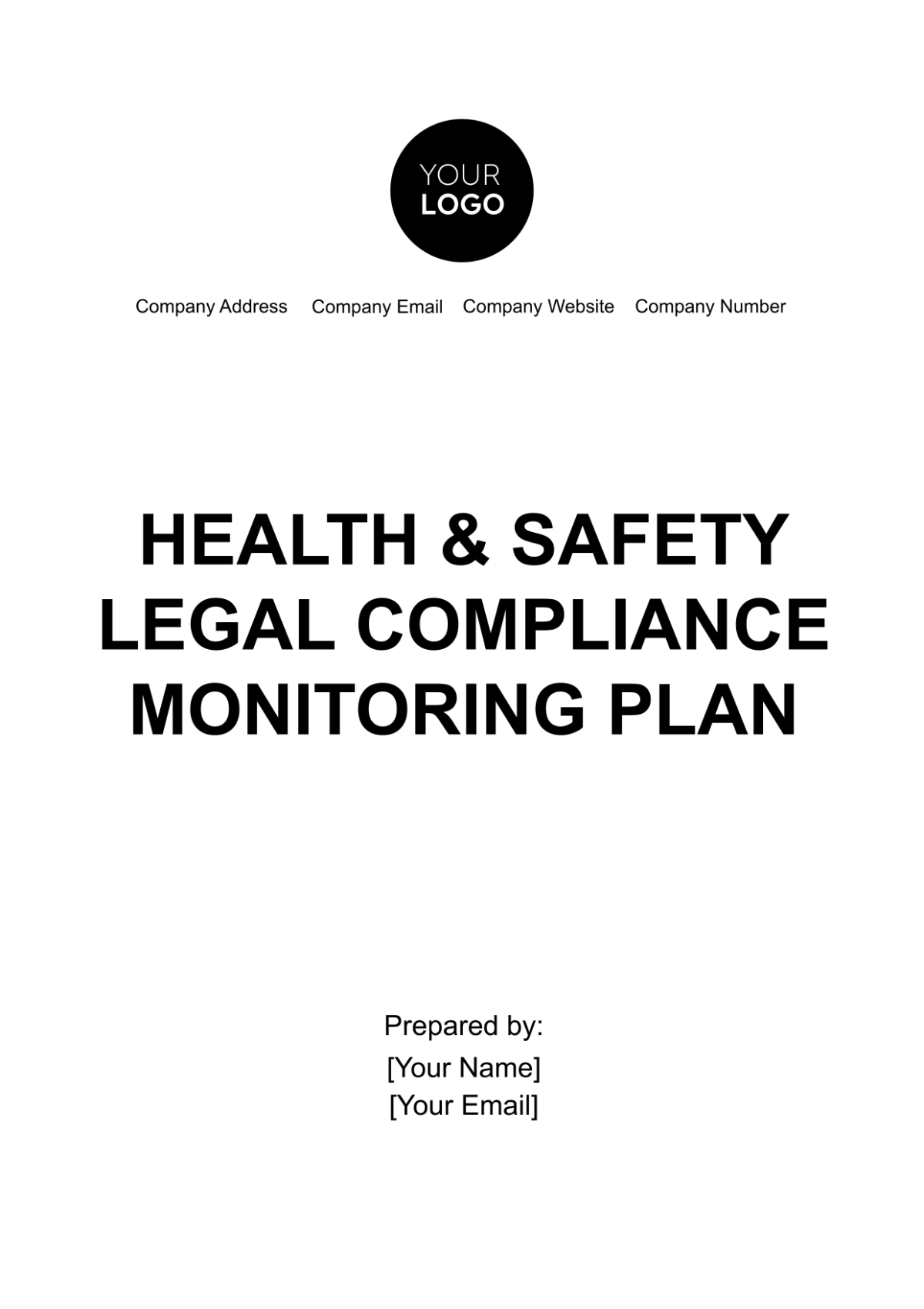 YOUR
LOGO

Company Address Company Email Company Website Company Number

HEALTH & SAFETY LEGAL COMPLIANCE MONITORING PLAN

Prepared by:
[Your Name]
[Your Email]